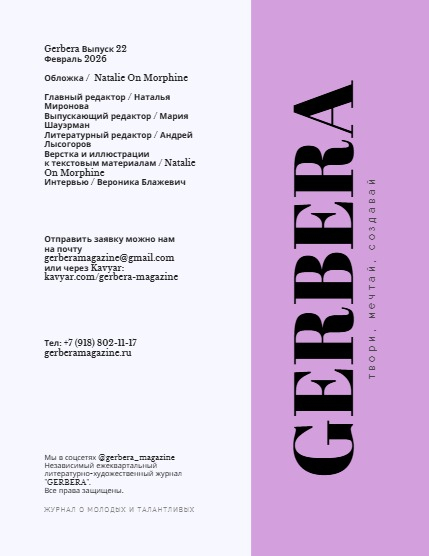 Gerbera Выпуск 22
Февраль 2026

Обложка / Natalie On Morphine

Главный редактор / Наталья Миронова
Выпускающий редактор / Мария Шауэрман
Литературный редактор / Андрей Лысогоров
Верстка и иллюстрации к текстовым материалам / Natalie On Morphine
Интервью / Вероника Блажевич

Отправить заявку можно нам на почту gerberamagazine@gmail.com или через Kavyar: kavyar.com/gerbera-magazine

Тел: +7 (918) 802-11-17
gerberamagazine.ru

Мы в соцсетях @gerbera_magazine
Независимый ежеквартальный литературно-художественный журнал "GERBERA".
Все права защищены.

ЖУРНАЛ О МОЛОДЫХ И ТАЛАНТЛИВЫХ

GERBERA

твори, мечтай, создавай